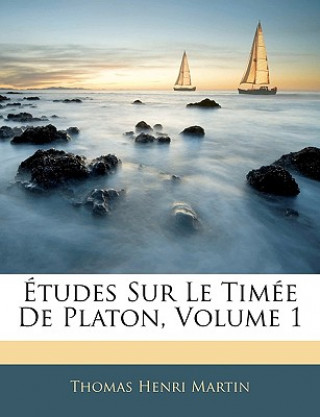 Études Sur Le Timée De Platon, Volume 1

Thomas Henri Martin